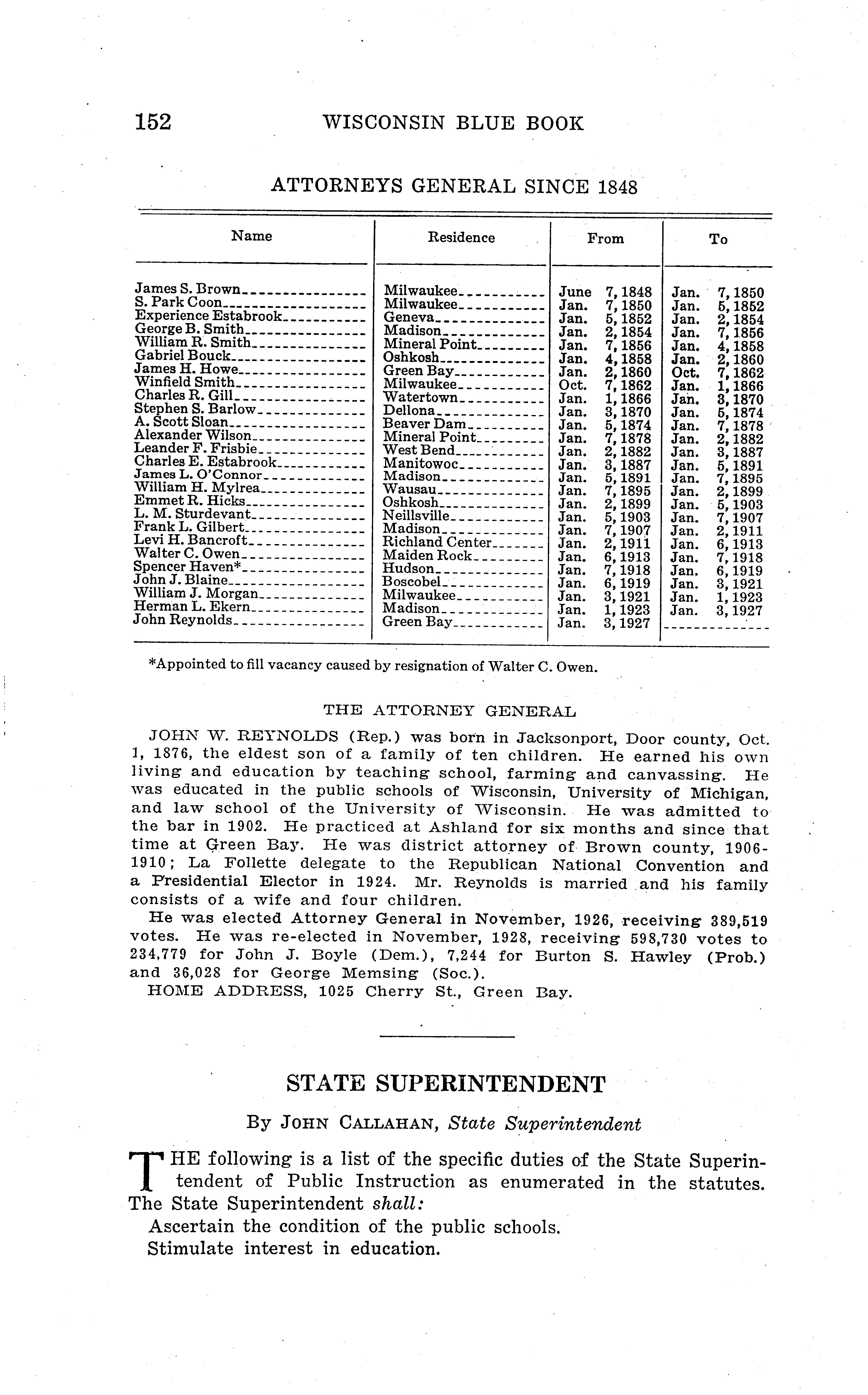 152 WISCONSIN BLUE BOOK

ATTORNEYS GENERAL SINCE 1848

| Name | Residence | From | To |
|---|---|---|---|
| James S. Brown | Milwaukee | June 7, 1848 | Jan. 7, 1850 |
| S. Park Coon | Milwaukee | Jan. 7, 1850 | Jan. 5, 1852 |
| Experience Estabrook | Geneva | Jan. 5, 1852 | Jan. 2, 1854 |
| George B. Smith | Madison | Jan. 2, 1854 | Jan. 7, 1856 |
| William R. Smith | Mineral Point | Jan. 7, 1856 | Jan. 4, 1858 |
| Gabriel Bouck | Oshkosh | Jan. 4, 1858 | Jan. 2, 1860 |
| James H. Howe | Green Bay | Jan. 2, 1860 | Oct. 7, 1862 |
| Winfield Smith | Milwaukee | Oct. 7, 1862 | Jan. 1, 1866 |
| Charles R. Gill | Watertown | Jan. 1, 1866 | Jan. 3, 1870 |
| Stephen S. Barlow | Dellona | Jan. 3, 1870 | Jan. 5, 1874 |
| A. Scott Sloan | Beaver Dam | Jan. 5, 1874 | Jan. 7, 1878 |
| Alexander Wilson | Mineral Point | Jan. 7, 1878 | Jan. 2, 1882 |
| Leander F. Frisbie | West Bend | Jan. 2, 1882 | Jan. 3, 1887 |
| Charles E. Estabrook | Manitowoc | Jan. 3, 1887 | Jan. 5, 1891 |
| James L. O'Connor | Madison | Jan. 5, 1891 | Jan. 7, 1895 |
| William H. Mylrea | Wausau | Jan. 7, 1895 | Jan. 2, 1899 |
| Emmet R. Hicks | Oshkosh | Jan. 2, 1899 | Jan. 5, 1903 |
| L. M. Sturdevant | Neillsville | Jan. 5, 1903 | Jan. 7, 1907 |
| Frank L. Gilbert | Madison | Jan. 7, 1907 | Jan. 2, 1911 |
| Levi H. Bancroft | Richland Center | Jan. 2, 1911 | Jan. 6, 1913 |
| Walter C. Owen | Maiden Rock | Jan. 6, 1913 | Jan. 7, 1918 |
| Spencer Haven* | Hudson | Jan. 7, 1918 | Jan. 6, 1919 |
| John J. Blaine | Boscobel | Jan. 6, 1919 | Jan. 3, 1921 |
| William J. Morgan | Milwaukee | Jan. 3, 1921 | Jan. 1, 1923 |
| Herman L. Ekern | Madison | Jan. 1, 1923 | Jan. 3, 1927 |
| John Reynolds | Green Bay | Jan. 3, 1927 | |

*Appointed to fill vacancy caused by resignation of Walter C. Owen.

THE ATTORNEY GENERAL

JOHN W. REYNOLDS (Rep.) was born in Jacksonport, Door county, Oct. 1, 1876, the eldest son of a family of ten children. He earned his own living and education by teaching school, farming and canvassing. He was educated in the public schools of Wisconsin, University of Michigan, and law school of the University of Wisconsin. He was admitted to the bar in 1902. He practiced at Ashland for six months and since that time at Green Bay. He was district attorney of Brown county, 1906-1910; La Follette delegate to the Republican National Convention and a Presidential Elector in 1924. Mr. Reynolds is married and his family consists of a wife and four children.

He was elected Attorney General in November, 1926, receiving 389,519 votes. He was re-elected in November, 1928, receiving 598,730 votes to 234,779 for John J. Boyle (Dem.), 7,244 for Burton S. Hawley (Prob.) and 36,028 for George Memsing (Soc.).

HOME ADDRESS, 1025 Cherry St., Green Bay.

STATE SUPERINTENDENT

By JOHN CALLAHAN, State Superintendent

THE following is a list of the specific duties of the State Superintendent of Public Instruction as enumerated in the statutes. The State Superintendent shall:

Ascertain the condition of the public schools.

Stimulate interest in education.